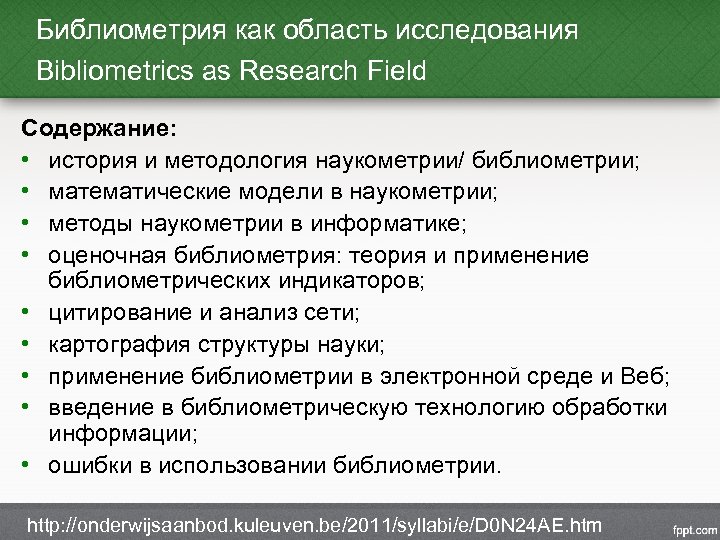 Библиометрия как область исследования
Bibliometrics as Research Field

Содержание:
• история и методология наукометрии/ библиометрии;
• математические модели в наукометрии;
• методы наукометрии в информатике;
• оценочная библиометрия: теория и применение библиометрических индикаторов;
• цитирование и анализ сети;
• картография структуры науки;
• применение библиометрии в электронной среде и Веб;
• введение в библиометрическую технологию обработки информации;
• ошибки в использовании библиометрии.

http://onderwijsaanbod.kuleuven.be/2011/syllabi/e/D0N24AE.htm
fppt.com